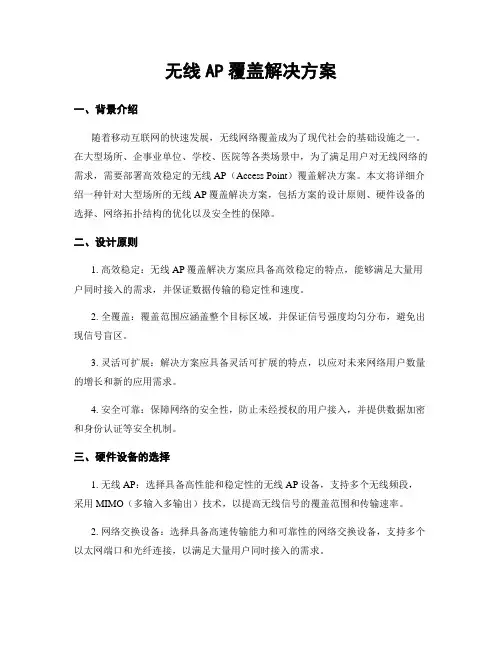 无线 AP 覆盖解决方案

一、背景介绍

随着移动互联网的快速发展，无线网络覆盖成为了现代社会的基础设施之一。在大型场所、企事业单位、学校、医院等各类场景中，为了满足用户对无线网络的需求，需要部署高效稳定的无线 AP（Access Point）覆盖解决方案。本文将详细介绍一种针对大型场所的无线 AP 覆盖解决方案，包括方案的设计原则、硬件设备的选择、网络拓扑结构的优化以及安全性的保障。

二、设计原则

1. 高效稳定：无线 AP 覆盖解决方案应具备高效稳定的特点，能够满足大量用户同时接入的需求，并保证数据传输的稳定性和速度。

2. 全覆盖：覆盖范围应涵盖整个目标区域，并保证信号强度均匀分布，避免出现信号盲区。

3. 灵活可扩展：解决方案应具备灵活可扩展的特点，以应对未来网络用户数量的增长和新的应用需求。

4. 安全可靠：保障网络的安全性，防止未经授权的用户接入，并提供数据加密和身份认证等安全机制。

三、硬件设备的选择

1. 无线 AP：选择具备高性能和稳定性的无线 AP 设备，支持多个无线频段，采用 MIMO（多输入多输出）技术，以提高无线信号的覆盖范围和传输速率。

2. 网络交换设备：选择具备高速传输能力和可靠性的网络交换设备，支持多个以太网端口和光纤连接，以满足大量用户同时接入的需求。